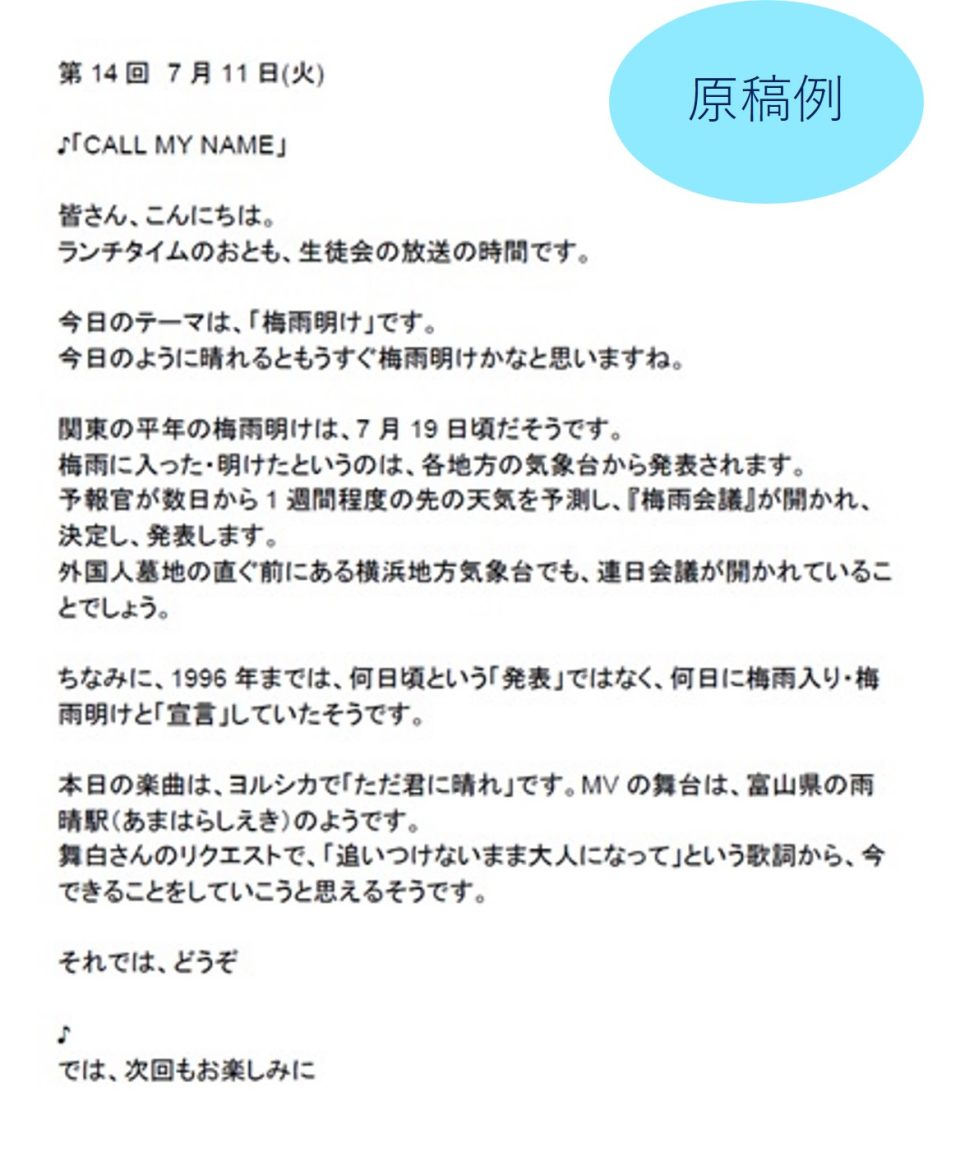 第 14 回　7 月 11 日(火)

原稿例

♪「CALL MY NAME」

皆さん、こんにちは。
ランチタイムのおとも、生徒会の放送の時間です。

今日のテーマは、「梅雨明け」です。
今日のように晴れるともうすぐ梅雨明けかなと思いますね。

関東の平年の梅雨明けは、7 月 19 日頃だそうです。
梅雨に入った・明けたというのは、各地方の気象台から発表されます。
予報官が数日から 1 週間程度の先の天気を予測し、『梅雨会議』が開かれ、決定し、発表します。
外国人墓地の直ぐ前にある横浜地方気象台でも、連日会議が開かれていることでしょう。

ちなみに、1996 年までは、何日頃という「発表」ではなく、何日に梅雨入り・梅雨明けと「宣言」していたそうです。

本日の楽曲は、ヨルシカで「ただ君に晴れ」です。MV の舞台は、富山県の雨晴駅（あまはらしえき）のようです。
舞白さんのリクエストで、「追いつけないまま大人になって」という歌詞から、今できることをしていこうと思えるそうです。

それでは、どうぞ

♪
では、次回もお楽しみに